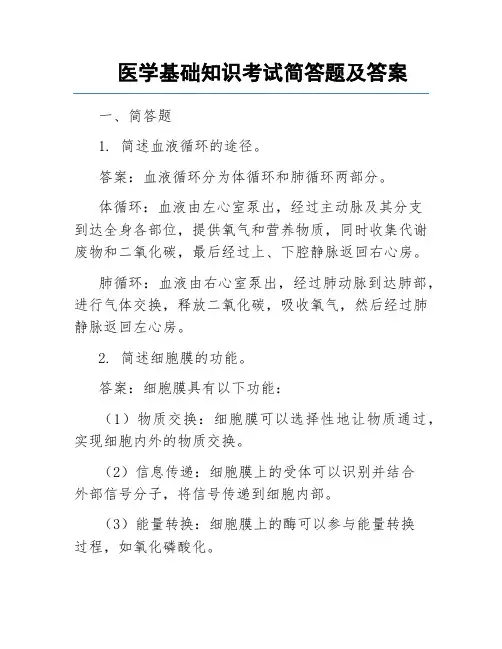 医学基础知识考试简答题及答案

一、简答题

1. 简述血液循环的途径。

答案：血液循环分为体循环和肺循环两部分。

体循环：血液由左心室泵出，经过主动脉及其分支到达全身各部位，提供氧气和营养物质，同时收集代谢废物和二氧化碳，最后经过上、下腔静脉返回右心房。

肺循环：血液由右心室泵出，经过肺动脉到达肺部，进行气体交换，释放二氧化碳，吸收氧气，然后经过肺静脉返回左心房。

2. 简述细胞膜的功能。

答案：细胞膜具有以下功能：

（1）物质交换：细胞膜可以选择性地让物质通过，实现细胞内外的物质交换。

（2）信息传递：细胞膜上的受体可以识别并结合外部信号分子，将信号传递到细胞内部。

（3）能量转换：细胞膜上的酶可以参与能量转换过程，如氧化磷酸化。